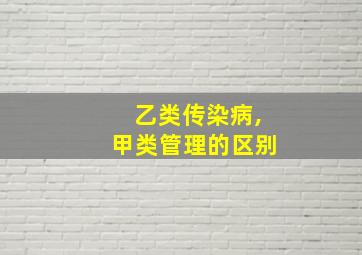 乙类传染病，
甲类管理的区别